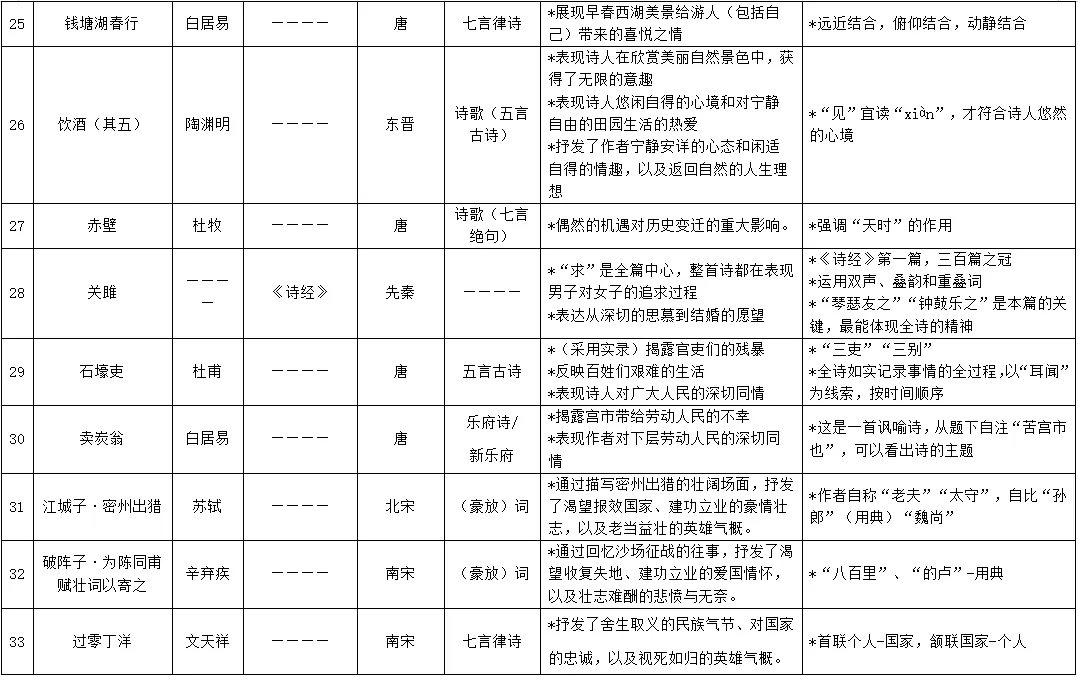 | 25 | 钱塘湖春行 | 白居易 | ———— | 唐 | 七言律诗 | *展现早春西湖美景给游人（包括自己）带来的喜悦之情 | *远近结合，俯仰结合，动静结合 |
|---|---|---|---|---|---|---|---|
| 26 | 饮酒（其五） | 陶渊明 | ———— | 东晋 | 诗歌（五言古诗） | *表现诗人在欣赏美丽自然景色中，获得了无限的意趣 *表现诗人悠闲自得的心境和对宁静自由的田园生活的热爱 *抒发了作者宁静安详的心态和闲适自得的情趣，以及返回自然的人生理想 | *“见”宜读“xiàn”，才符合诗人悠然的心境 |
| 27 | 赤壁 | 杜牧 | ———— | 唐 | 诗歌（七言绝句） | *偶然的机遇对历史变迁的重大影响。 | *强调“天时”的作用 |
| 28 | 关雎 | ———— | 《诗经》 | 先秦 | ———— | *“求”是全篇中心，整首诗都在表现男子对女子的追求过程 *表达从深切的思慕到结婚的愿望 | *《诗经》第一篇，三百篇之冠 *运用双声、叠韵和重叠词 *“琴瑟友之”“钟鼓乐之”是本篇的关键，最能体现全诗的精神 |
| 29 | 石壕吏 | 杜甫 | ———— | 唐 | 五言古诗 | *（采用实录）揭露官吏们的残暴 *反映百姓们艰难的生活 *表现诗人对广大人民的深切同情 | *“三吏”“三别” *全诗如实记录事情的全过程，以“耳闻”为线索，按时间顺序 |
| 30 | 卖炭翁 | 白居易 | ———— | 唐 | 乐府诗/新乐府 | *揭露宫市带给劳动人民的不幸 *表现作者对下层劳动人民的深切同情 | *这是一首讽喻诗，从题下自注“苦宫市也”，可以看出诗的主题 |
| 31 | 江城子·密州出猎 | 苏轼 | ———— | 北宋 | （豪放）词 | *通过描写密州出猎的壮阔场面，抒发了渴望报效国家、建功立业的豪情壮志，以及老当益壮的英雄气概。 | *作者自称“老夫”“太守”，自比“孙郎”（用典）“魏尚” |
| 32 | 破阵子·为陈同甫赋壮词以寄之 | 辛弃疾 | ———— | 南宋 | （豪放）词 | *通过回忆沙场征战的往事，抒发了渴望收复失地、建功立业的爱国情怀，以及壮志难酬的悲愤与无奈。 | *“八百里”、“的卢”-用典 |
| 33 | 过零丁洋 | 文天祥 | ———— | 南宋 | 七言律诗 | *抒发了舍生取义的民族气节、对国家的忠诚，以及视死如归的英雄气概。 | *首联个人-国家，颔联国家-个人 |